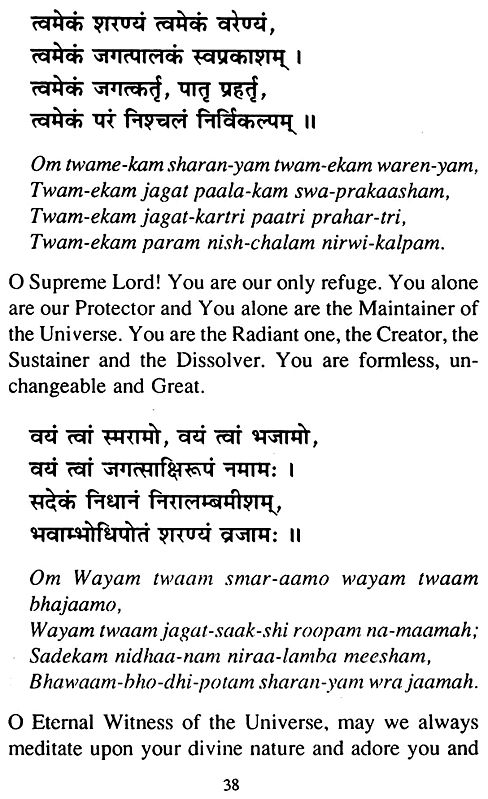 त्वमेकं शरण्यं त्वमेकं वरेण्यं,
त्वमेकं जगत्पालकं स्वप्रकाशम् ।
त्वमेकं जगत्कर्तृ, पातृ प्रहर्तृ,
त्वमेकं परं निश्चलं निर्विकल्पम् ॥

Om twame-kam sharan-yam twam-ekam waren-yam,
Twam-ekam jagat paala-kam swa-prakaasham,
Twam-ekam jagat-kartri paatri prahar-tri,
Twam-ekam param nish-chalam nirwi-kalpam.

O Supreme Lord! You are our only refuge. You alone are our Protector and You alone are the Maintainer of the Universe. You are the Radiant one, the Creator, the Sustainer and the Dissolver. You are formless, unchangeable and Great.

वयं त्वां स्मरामो, वयं त्वां भजामो,
वयं त्वां जगत्साक्षिरूपं नमामः ।
सदेकं निधानं निरालम्बमीशम्,
भवाम्भोधिपोतं शरण्यं व्रजामः ॥

Om Wayam twaam smar-aamo wayam twaam bhajaamo,
Wayam twaam jagat-saak-shi roopam na-maamah;
Sadekam nidhaa-nam niraa-lamba meesham,
Bhawaam-bho-dhi-potam sharan-yam wra jaamah.

O Eternal Witness of the Universe, may we always meditate upon your divine nature and adore you and

38